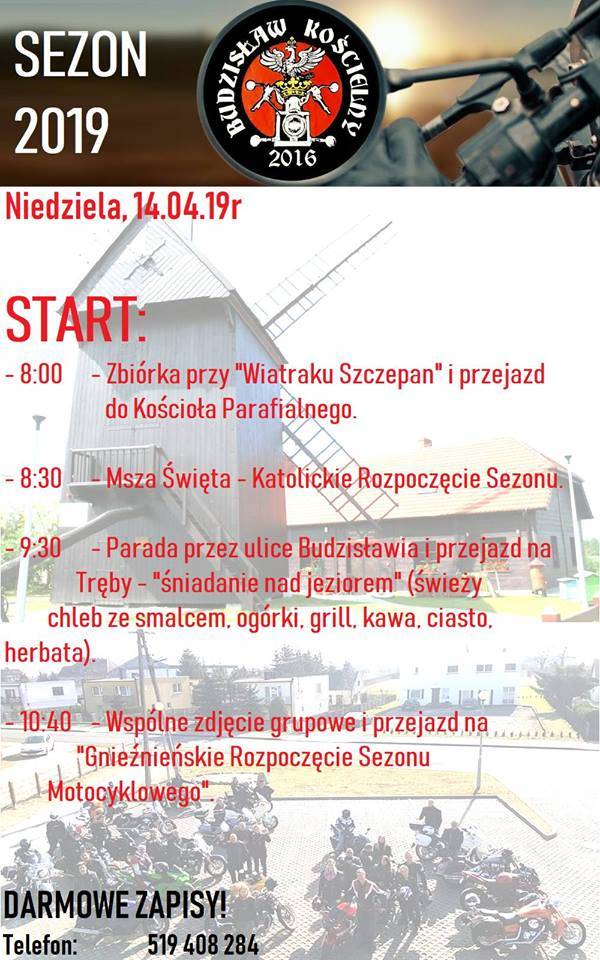 SEZON 2019

BUDZISŁAW KOŚCIELNY
2016

Niedziela, 14.04.19r

START:

- 8:00 - Zbiórka przy "Wiatraku Szczepan" i przejazd do Kościoła Parafialnego.

- 8:30 - Msza Święta - Katolickie Rozpoczęcie Sezonu.

- 9:30 - Parada przez ulice Budzisławia i przejazd na Tręby - "śniadanie nad jeziorem" (świeży chleb ze smalcem, ogórki, grill, kawa, ciasto, herbata).

- 10:40 - Wspólne zdjęcie grupowe i przejazd na "Gnieźnieńskie Rozpoczęcie Sezonu Motocyklowego".

DARMOWE ZAPISY!
Telefon: 519 408 284